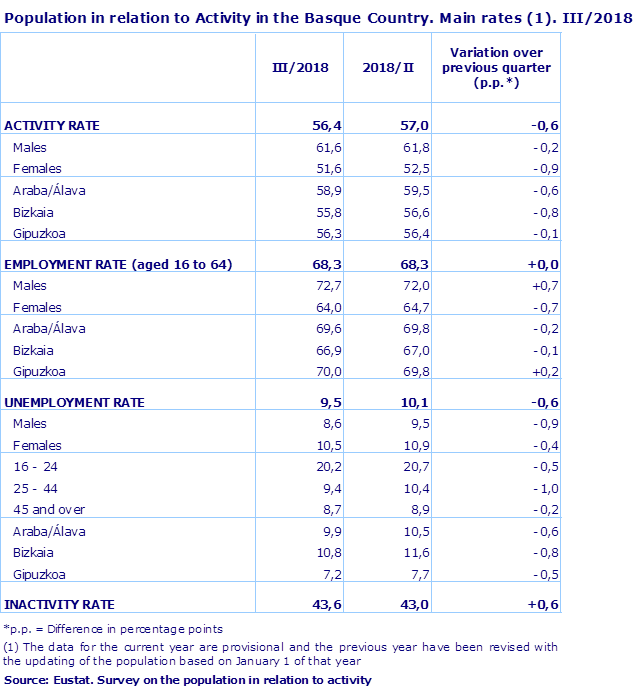 Population in relation to Activity in the Basque Country. Main rates (1). III/2018

| | III/2018 | 2018/II | Variation over previous quarter (p.p.*) |
|---|---|---|---|
| ACTIVITY RATE | 56,4 | 57,0 | -0,6 |
| Males | 61,6 | 61,8 | -0,2 |
| Females | 51,6 | 52,5 | -0,9 |
| Araba/Álava | 58,9 | 59,5 | -0,6 |
| Bizkaia | 55,8 | 56,6 | -0,8 |
| Gipuzkoa | 56,3 | 56,4 | -0,1 |
| EMPLOYMENT RATE (aged 16 to 64) | 68,3 | 68,3 | +0,0 |
| Males | 72,7 | 72,0 | +0,7 |
| Females | 64,0 | 64,7 | -0,7 |
| Araba/Álava | 69,6 | 69,8 | -0,2 |
| Bizkaia | 66,9 | 67,0 | -0,1 |
| Gipuzkoa | 70,0 | 69,8 | +0,2 |
| UNEMPLOYMENT RATE | 9,5 | 10,1 | -0,6 |
| Males | 8,6 | 9,5 | -0,9 |
| Females | 10,5 | 10,9 | -0,4 |
| 16 - 24 | 20,2 | 20,7 | -0,5 |
| 25 - 44 | 9,4 | 10,4 | -1,0 |
| 45 and over | 8,7 | 8,9 | -0,2 |
| Araba/Álava | 9,9 | 10,5 | -0,6 |
| Bizkaia | 10,8 | 11,6 | -0,8 |
| Gipuzkoa | 7,2 | 7,7 | -0,5 |
| INACTIVITY RATE | 43,6 | 43,0 | +0,6 |

*p.p. = Difference in percentage points
(1) The data for the current year are provisional and the previous year have been revised with the updating of the population based on January 1 of that year
Source: Eustat. Survey on the population in relation to activity